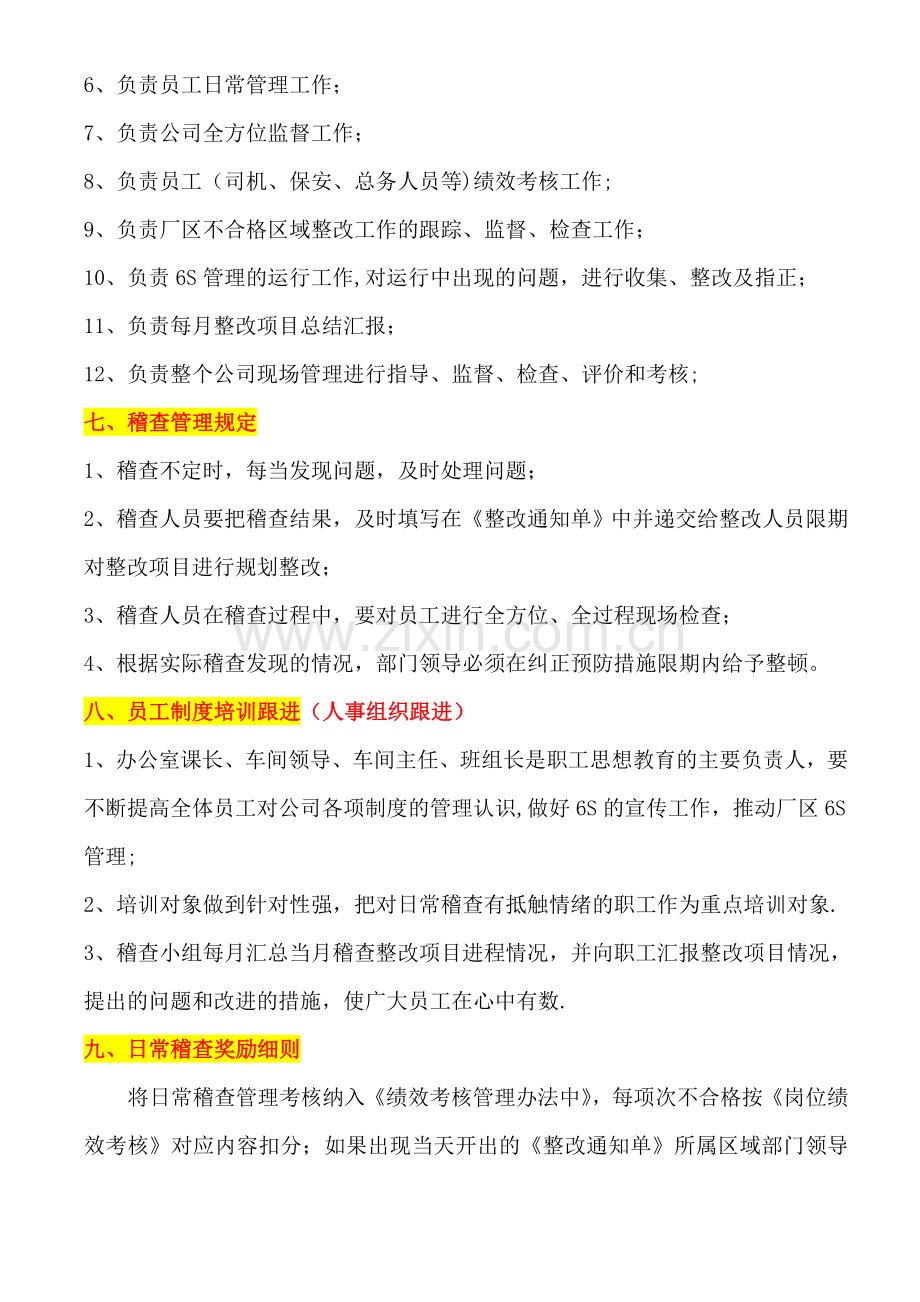 6、负责员工日常管理工作；

7、负责公司全方位监督工作；

8、负责员工（司机、保安、总务人员等)绩效考核工作；

9、负责厂区不合格区域整改工作的跟踪、监督、检查工作；

10、负责6S管理的运行工作,对运行中出现的问题，进行收集、整改及指正；

11、负责每月整改项目总结汇报；

12、负责整个公司现场管理进行指导、监督、检查、评价和考核；

七、稽查管理规定

1、稽查不定时，每当发现问题，及时处理问题；

2、稽查人员要把稽查结果，及时填写在《整改通知单》中并递交给整改人员限期对整改项目进行规划整改；

3、稽查人员在稽查过程中，要对员工进行全方位、全过程现场检查；

4、根据实际稽查发现的情况，部门领导必须在纠正预防措施限期内给予整顿。

八、员工制度培训跟进（人事组织跟进）

1、办公室课长、车间领导、车间主任、班组长是职工思想教育的主要负责人，要不断提高全体员工对公司各项制度的管理认识,做好6S的宣传工作，推动厂区6S管理；

2、培训对象做到针对性强，把对日常稽查有抵触情绪的职工作为重点培训对象.

3、稽查小组每月汇总当月稽查整改项目进程情况，并向职工汇报整改项目情况，提出的问题和改进的措施，使广大员工在心中有数.

九、日常稽查奖励细则

将日常稽查管理考核纳入《绩效考核管理办法中》，每项次不合格按《岗位绩效考核》对应内容扣分；如果出现当天开出的《整改通知单》所属区域部门领导

www.zixin.com.cn